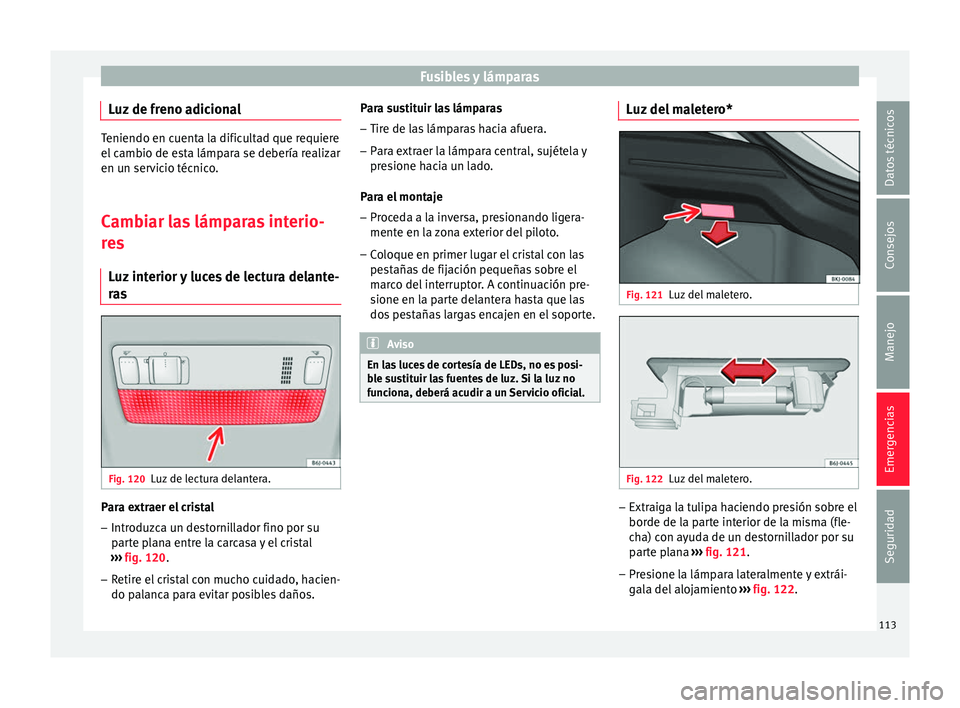 Fusibles y lámparas

Luz de freno adicional

Teniendo en cuenta la dificultad que requiere el cambio de esta lámpara se debería realizar en un servicio técnico.

Cambiar las lámparas interiores

Luz interior y luces de lectura delanteras

B6J-0443

Fig. 120 Luz de lectura delantera.

Para extraer el cristal
– Introduzca un destornillador fino por su parte plana entre la carcasa y el cristal ››› fig. 120.
– Retire el cristal con mucho cuidado, haciendo palanca para evitar posibles daños.

Para sustituir las lámparas
– Tire de las lámparas hacia afuera.
– Para extraer la lámpara central, sujétela y presione hacia un lado.

Para el montaje
– Proceda a la inversa, presionando ligeramente en la zona exterior del piloto.
– Coloque en primer lugar el cristal con las pestañas de fijación pequeñas sobre el marco del interruptor. A continuación presione en la parte delantera hasta que las dos pestañas largas encajen en el soporte.

Aviso
En las luces de cortesía de LEDs, no es posible sustituir las fuentes de luz. Si la luz no funciona, deberá acudir a un Servicio oficial.

Luz del maletero*

B6J-0084

Fig. 121 Luz del maletero.

B6J-0445

Fig. 122 Luz del maletero.

– Extraiga la tulipa haciendo presión sobre el borde de la parte interior de la misma (flecha) con ayuda de un destornillador por su parte plana ››› fig. 121.
– Presione la lámpara lateralmente y extráigala del alojamiento ››› fig. 122.

Datos técnicos
Consejos
Manejo
Emergencias
Seguridad

113

carmanualsonline.info